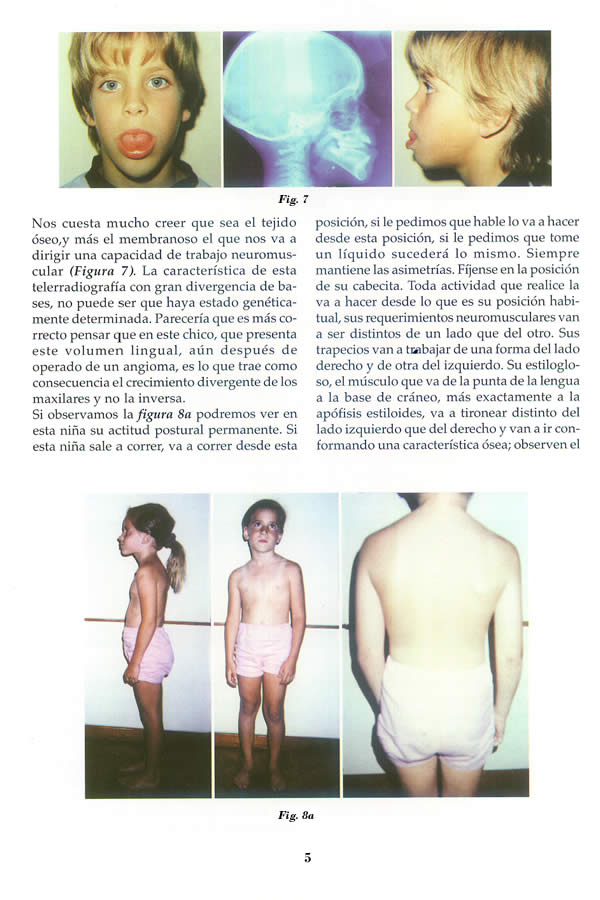 Fig. 7

Nos cuesta mucho creer que sea el tejido óseo,y más el membranoso el que nos va a dirigir una capacidad de trabajo neuromuscular (Figura 7). La característica de esta telerradiografía con gran divergencia de bases, no puede ser que haya estado genéticamente determinada. Parecería que es más correcto pensar que en este chico, que presenta este volumen lingual, aún después de operado de un angioma, es lo que trae como consecuencia el crecimiento divergente de los maxilares y no la inversa.
Si observamos la figura 8a podremos ver en esta niña su actitud postural permanente. Si esta niña sale a correr, va a correr desde esta posición, si le pedimos que hable lo va a hacer desde esta posición, si le pedimos que tome un líquido sucederá lo mismo. Siempre mantiene las asimetrías. Fíjense en la posición de su cabecita. Toda actividad que realice la va a hacer desde lo que es su posición habitual, sus requerimientos neuromusculares van a ser distintos de un lado que del otro. Sus trapecios van a trabajar de una forma del lado derecho y de otra del izquierdo. Su estilogloso, el músculo que va de la punta de la lengua a la base de cráneo, más exactamente a la apófisis estiloides, va a tironear distinto del lado izquierdo que del derecho y van a ir conformando una característica ósea; observen el

Fig. 8a

5